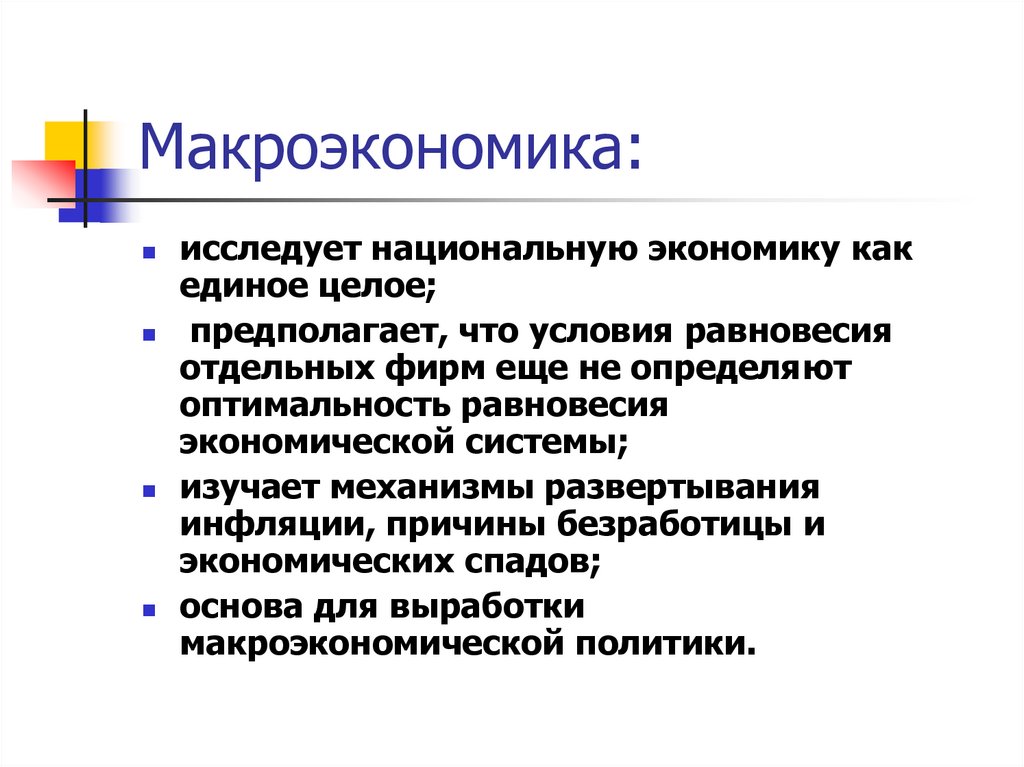 Макроэкономика:

- исследует национальную экономику как единое целое;
- предполагает, что условия равновесия отдельных фирм еще не определяют оптимальность равновесия экономической системы;
- изучает механизмы развертывания инфляции, причины безработицы и экономических спадов;
- основа для выработки макроэкономической политики.